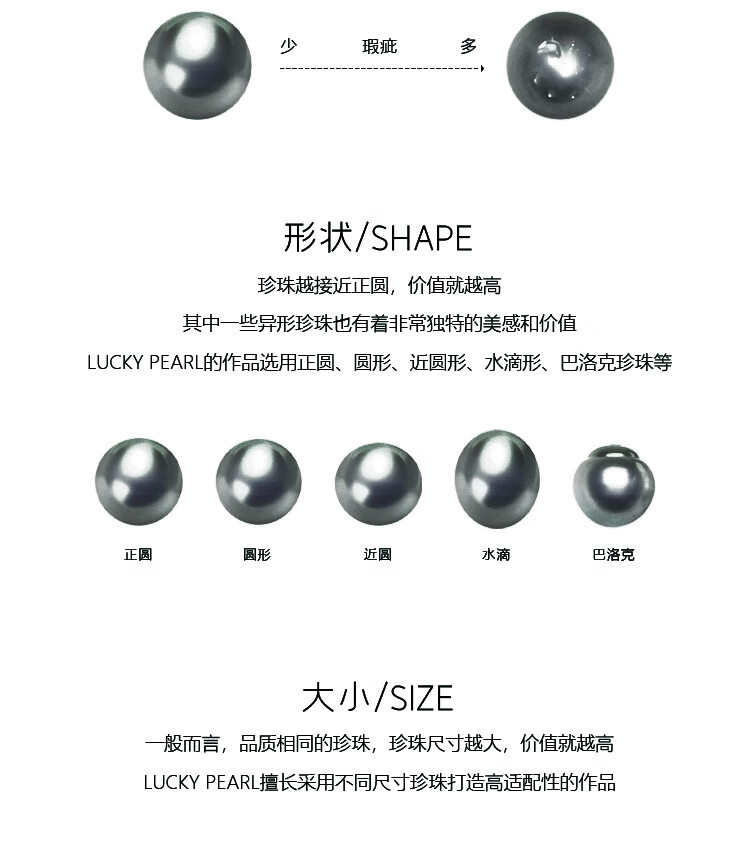 少 瑕疵 多

形状/SHAPE

珍珠越接近正圆，价值就越高

其中一些异形珍珠也有着非常独特的美感和价值

LUCKY PEARL的作品选用正圆、圆形、近圆形、水滴形、巴洛克珍珠等

正圆 圆形 近圆 水滴 巴洛克

大小/SIZE

一般而言，品质相同的珍珠，珍珠尺寸越大，价值就越高

LUCKY PEARL擅长采用不同尺寸珍珠打造高适配性的作品